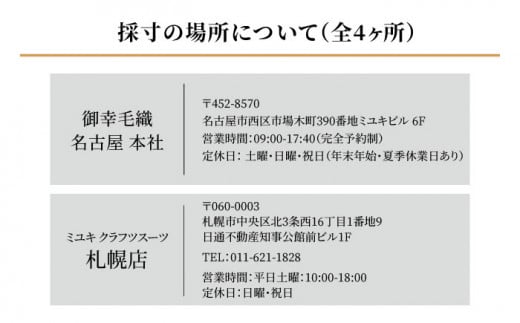 採寸の場所について(全4ヶ所)

御幸毛織
名古屋 本社

〒452-8570
名古屋市西区市場木町390番地ミユキビル 6F
営業時間:09:00-17:40(完全予約制)
定休日: 土曜・日曜・祝日(年末年始・夏季休業日あり)

ミユキ クラフツスーツ
札幌店

〒060-0003
札幌市中央区北3条西16丁目1番地9
日通不動産知事公館前ビル1F
TEL:011-621-1828
営業時間:平日土曜:10:00-18:00
定休日:日曜・祝日